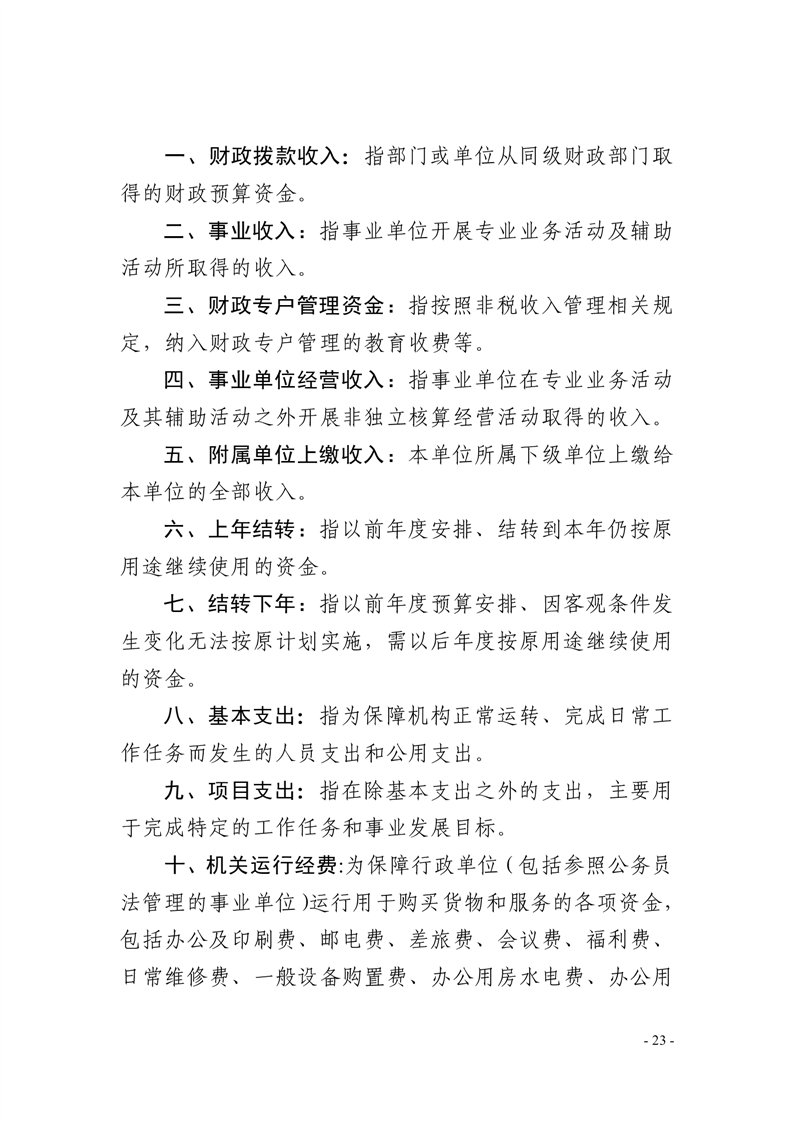 一、财政拨款收入：指部门或单位从同级财政部门取得的财政预算资金。

二、事业收入：指事业单位开展专业业务活动及辅助活动所取得的收入。

三、财政专户管理资金：指按照非税收入管理相关规定，纳入财政专户管理的教育收费等。

四、事业单位经营收入：指事业单位在专业业务活动及其辅助活动之外开展非独立核算经营活动取得的收入。

五、附属单位上缴收入：本单位所属下级单位上缴给本单位的全部收入。

六、上年结转：指以前年度安排、结转到本年仍按原用途继续使用的资金。

七、结转下年：指以前年度预算安排、因客观条件发生变化无法按原计划实施，需以后年度按原用途继续使用的资金。

八、基本支出：指为保障机构正常运转、完成日常工作任务而发生的人员支出和公用支出。

九、项目支出：指在除基本支出之外的支出，主要用于完成特定的工作任务和事业发展目标。

十、机关运行经费:为保障行政单位（包括参照公务员法管理的事业单位)运行用于购买货物和服务的各项资金，包括办公及印刷费、邮电费、差旅费、会议费、福利费、日常维修费、一般设备购置费、办公用房水电费、办公用

- 23 -